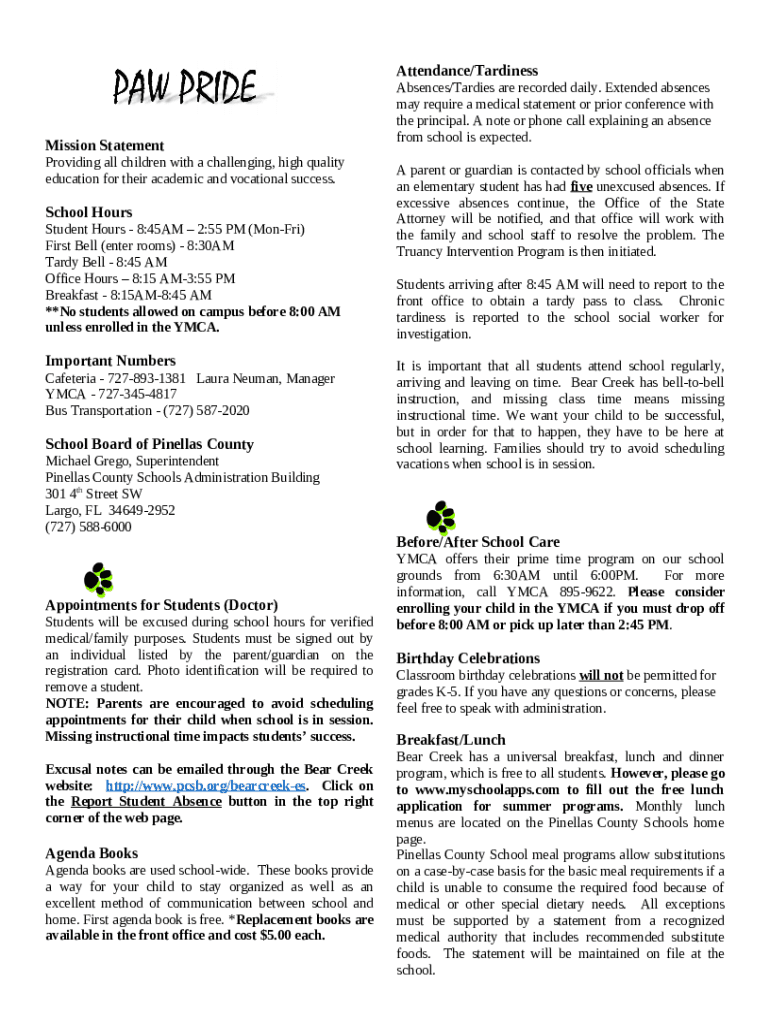 PAW PRIDE

Mission Statement
Providing all children with a challenging, high quality education for their academic and vocational success.

School Hours
Student Hours - 8:45AM – 2:55 PM (Mon-Fri)
First Bell (enter rooms) - 8:30AM
Tardy Bell - 8:45 AM
Office Hours – 8:15 AM-3:55 PM
Breakfast - 8:15AM-8:45 AM
**No students allowed on campus before 8:00 AM unless enrolled in the YMCA.

Important Numbers
Cafeteria - 727-893-1381 Laura Neuman, Manager
YMCA - 727-345-4817
Bus Transportation - (727) 587-2020

School Board of Pinellas County
Michael Grego, Superintendent
Pinellas County Schools Administration Building
301 4$^{th}$ Street SW
Largo, FL 34649-2952
(727) 588-6000

Appointments for Students (Doctor)
Students will be excused during school hours for verified medical/family purposes. Students must be signed out by an individual listed by the parent/guardian on the registration card. Photo identification will be required to remove a student.
NOTE: Parents are encouraged to avoid scheduling appointments for their child when school is in session. Missing instructional time impacts students' success.

Excusal notes can be emailed through the Bear Creek website: http://www.pcsb.org/bearcreek-es. Click on the Report Student Absence button in the top right corner of the web page.

Agenda Books
Agenda books are used school-wide. These books provide a way for your child to stay organized as well as an excellent method of communication between school and home. First agenda book is free. *Replacement books are available in the front office and cost $5.00 each.

Attendance/Tardiness
Absences/Tardies are recorded daily. Extended absences may require a medical statement or prior conference with the principal. A note or phone call explaining an absence from school is expected.

A parent or guardian is contacted by school officials when an elementary student has had five unexcused absences. If excessive absences continue, the Office of the State Attorney will be notified, and that office will work with the family and school staff to resolve the problem. The Truancy Intervention Program is then initiated.

Students arriving after 8:45 AM will need to report to the front office to obtain a tardy pass to class. Chronic tardiness is reported to the school social worker for investigation.

It is important that all students attend school regularly, arriving and leaving on time. Bear Creek has bell-to-bell instruction, and missing class time means missing instructional time. We want your child to be successful, but in order for that to happen, they have to be here at school learning. Families should try to avoid scheduling vacations when school is in session.

Before/After School Care
YMCA offers their prime time program on our school grounds from 6:30AM until 6:00PM. For more information, call YMCA 895-9622. Please consider enrolling your child in the YMCA if you must drop off before 8:00 AM or pick up later than 2:45 PM.

Birthday Celebrations
Classroom birthday celebrations will not be permitted for grades K-5. If you have any questions or concerns, please feel free to speak with administration.

Breakfast/Lunch
Bear Creek has a universal breakfast, lunch and dinner program, which is free to all students. However, please go to www.myschoolapps.com to fill out the free lunch application for summer programs. Monthly lunch menus are located on the Pinellas County Schools home page.
Pinellas County School meal programs allow substitutions on a case-by-case basis for the basic meal requirements if a child is unable to consume the required food because of medical or other special dietary needs. All exceptions must be supported by a statement from a recognized medical authority that includes recommended substitute foods. The statement will be maintained on file at the school.